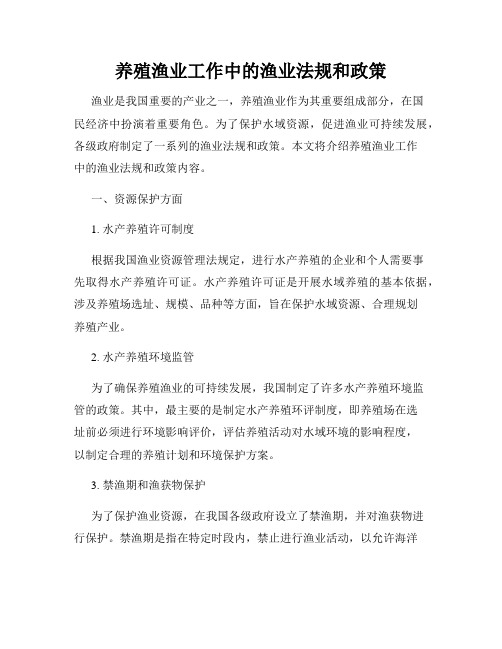 养殖渔业工作中的渔业法规和政策

渔业是我国重要的产业之一，养殖渔业作为其重要组成部分，在国民经济中扮演着重要角色。为了保护水域资源，促进渔业可持续发展，各级政府制定了一系列的渔业法规和政策。本文将介绍养殖渔业工作中的渔业法规和政策内容。

一、资源保护方面

1. 水产养殖许可制度

根据我国渔业资源管理法规定，进行水产养殖的企业和个人需要事先取得水产养殖许可证。水产养殖许可证是开展水域养殖的基本依据，涉及养殖场选址、规模、品种等方面，旨在保护水域资源、合理规划养殖产业。

2. 水产养殖环境监管

为了确保养殖渔业的可持续发展，我国制定了许多水产养殖环境监管的政策。其中，最主要的是制定水产养殖环评制度，即养殖场在选址前必须进行环境影响评价，评估养殖活动对水域环境的影响程度，以制定合理的养殖计划和环境保护方案。

3. 禁渔期和渔获物保护

为了保护渔业资源，在我国各级政府设立了禁渔期，并对渔获物进行保护。禁渔期是指在特定时段内，禁止进行渔业活动，以允许海洋